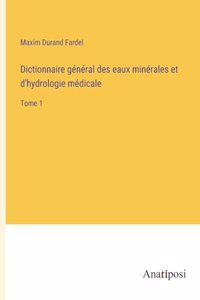 Maxim Durand Fardel

Dictionnaire général des eaux minérales et d'hydrologie médicale

Tome 1

Anatiposi